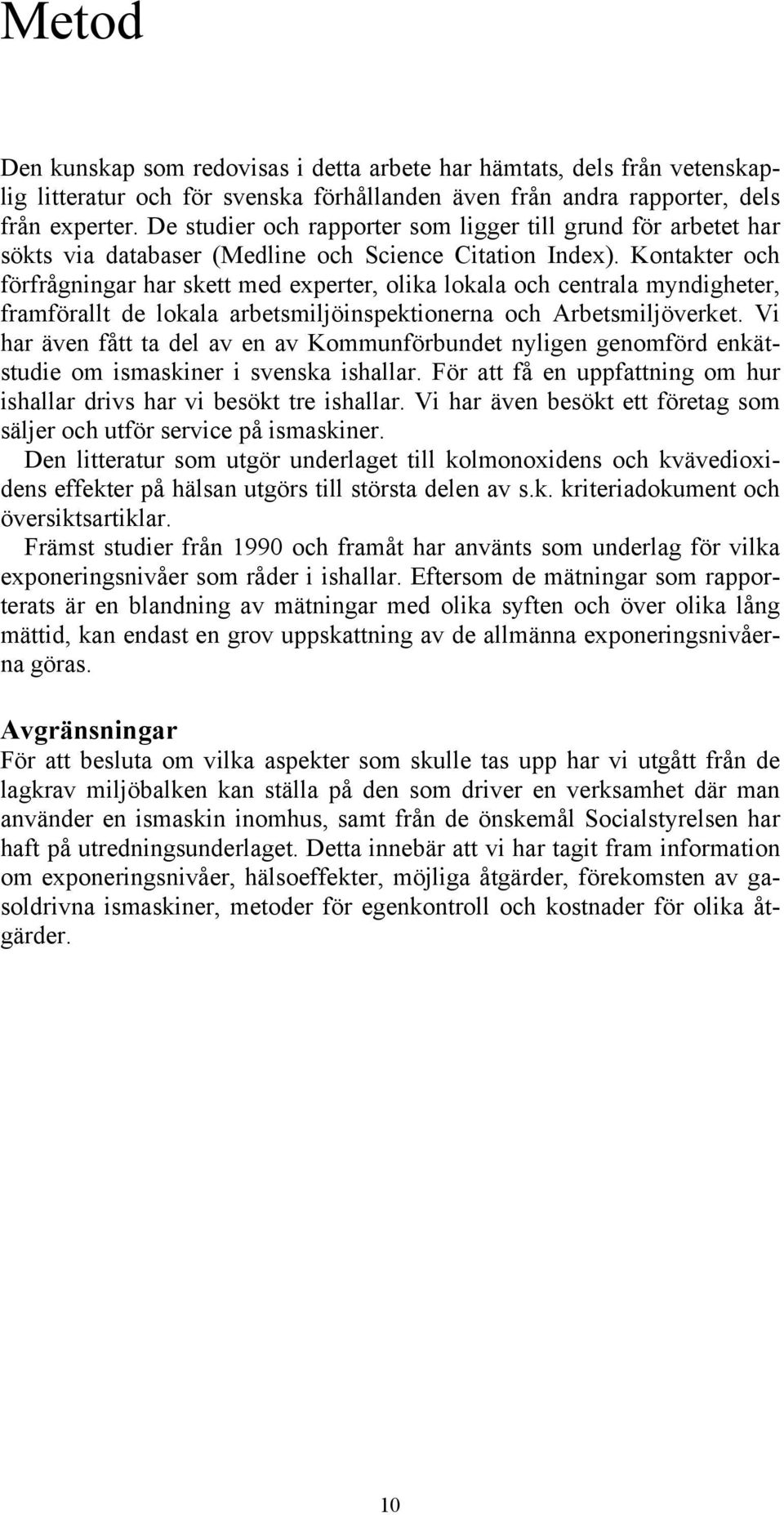 Metod

Den kunskap som redovisas i detta arbete har hämtats, dels från vetenskaplig litteratur och för svenska förhållanden även från andra rapporter, dels från experter. De studier och rapporter som ligger till grund för arbetet har sökts via databaser (Medline och Science Citation Index). Kontakter och förfrågningar har skett med experter, olika lokala och centrala myndigheter, framförallt de lokala arbetsmiljöinspektionerna och Arbetsmiljöverket. Vi har även fått ta del av en av Kommunförbundet nyligen genomförd enkätstudie om ismaskiner i svenska ishallar. För att få en uppfattning om hur ishallar drivs har vi besökt tre ishallar. Vi har även besökt ett företag som säljer och utför service på ismaskiner.

Den litteratur som utgör underlaget till kolmonoxidens och kvävedioxidens effekter på hälsan utgörs till största delen av s.k. kriteriadokument och översiktsartiklar.

Främst studier från 1990 och framåt har använts som underlag för vilka exponeringsnivåer som råder i ishallar. Eftersom de mätningar som rapporterats är en blandning av mätningar med olika syften och över olika lång mättid, kan endast en grov uppskattning av de allmänna exponeringsnivåerna göras.

Avgränsningar

För att besluta om vilka aspekter som skulle tas upp har vi utgått från de lagkrav miljöbalken kan ställa på den som driver en verksamhet där man använder en ismaskin inomhus, samt från de önskemål Socialstyrelsen har haft på utredningsunderlaget. Detta innebär att vi har tagit fram information om exponeringsnivåer, hälsoeffekter, möjliga åtgärder, förekomsten av gasoldrivna ismaskiner, metoder för egenkontroll och kostnader för olika åtgärder.

10